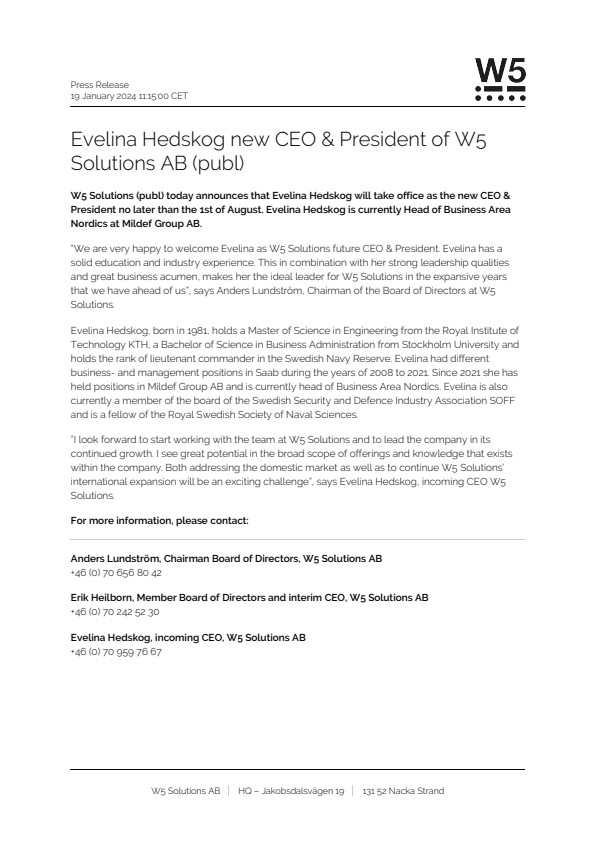 W5

Press Release
19 January 2024 11:15:00 CET

Evelina Hedskog new CEO & President of W5 Solutions AB (publ)

W5 Solutions (publ) today announces that Evelina Hedskog will take office as the new CEO & President no later than the 1st of August. Evelina Hedskog is currently Head of Business Area Nordics at Mildef Group AB.

"We are very happy to welcome Evelina as W5 Solutions future CEO & President. Evelina has a solid education and industry experience. This in combination with her strong leadership qualities and great business acumen, makes her the ideal leader for W5 Solutions in the expansive years that we have ahead of us", says Anders Lundström, Chairman of the Board of Directors at W5 Solutions.

Evelina Hedskog, born in 1981, holds a Master of Science in Engineering from the Royal Institute of Technology KTH, a Bachelor of Science in Business Administration from Stockholm University and holds the rank of lieutenant commander in the Swedish Navy Reserve. Evelina had different business- and management positions in Saab during the years of 2008 to 2021. Since 2021 she has held positions in Mildef Group AB and is currently head of Business Area Nordics. Evelina is also currently a member of the board of the Swedish Security and Defence Industry Association SOFF and is a fellow of the Royal Swedish Society of Naval Sciences.

"I look forward to start working with the team at W5 Solutions and to lead the company in its continued growth. I see great potential in the broad scope of offerings and knowledge that exists within the company. Both addressing the domestic market as well as to continue W5 Solutions' international expansion will be an exciting challenge", says Evelina Hedskog, incoming CEO W5 Solutions.

For more information, please contact:

Anders Lundström, Chairman Board of Directors, W5 Solutions AB
+46 (0) 70 656 80 42

Erik Heilborn, Member Board of Directors and interim CEO, W5 Solutions AB
+46 (0) 70 242 52 30

Evelina Hedskog, incoming CEO, W5 Solutions AB
+46 (0) 70 959 76 67

W5 Solutions AB | HQ – Jakobsdalsvägen 19 | 131 52 Nacka Strand